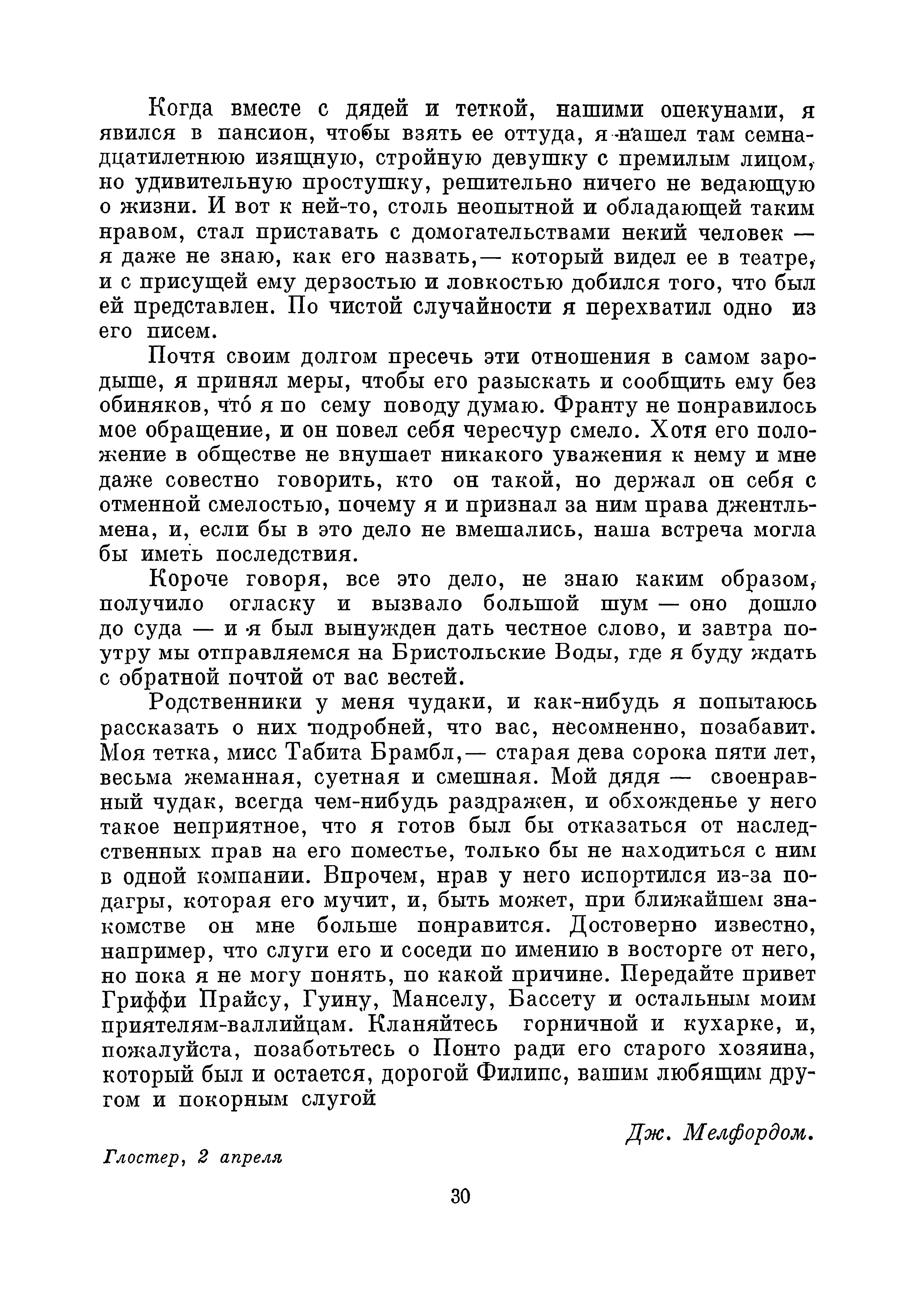 Когда вместе с дядей и теткой, нашими опекунами, я явился в пансион, чтобы взять ее оттуда, я нашел там семнадцатилетнюю изящную, стройную девушку с премилым лицом, но удивительную простушку, решительно ничего не ведающую о жизни. И вот к ней-то, столь неопытной и обладающей таким нравом, стал приставать с домогательствами некий человек — я даже не знаю, как его назвать,— который видел ее в театре, и с присущей ему дерзостью и ловкостью добился того, что был ей представлен. По чистой случайности я перехватил одно из его писем.

Почтя своим долгом пресечь эти отношения в самом зародыше, я принял меры, чтобы его разыскать и сообщить ему без обиняков, что́ я по сему поводу думаю. Франту не понравилось мое обращение, и он повел себя чересчур смело. Хотя его положение в обществе не внушает никакого уважения к нему и мне даже совестно говорить, кто он такой, но держал он себя с отменной смелостью, почему я и признал за ним права джентльмена, и, если бы в это дело не вмешались, наша встреча могла бы иметь последствия.

Короче говоря, все это дело, не знаю каким образом, получило огласку и вызвало большой шум — оно дошло до суда — и я был вынужден дать честное слово, и завтра поутру мы отправляемся на Бристольские Воды, где я буду ждать с обратной почтой от вас вестей.

Родственники у меня чудаки, и как-нибудь я попытаюсь рассказать о них подробней, что вас, несомненно, позабавит. Моя тетка, мисс Табита Брамбл,— старая дева сорока пяти лет, весьма жеманная, суетная и смешная. Мой дядя — своенравный чудак, всегда чем-нибудь раздражен, и обхожденье у него такое неприятное, что я готов был бы отказаться от наследственных прав на его поместье, только бы не находиться с ним в одной компании. Впрочем, нрав у него испортился из-за подагры, которая его мучит, и, быть может, при ближайшем знакомстве он мне больше понравится. Достоверно известно, например, что слуги его и соседи по имению в восторге от него, но пока я не могу понять, по какой причине. Передайте привет Гриффи Прайсу, Гуину, Манселу, Бассету и остальным моим приятелям-валлийцам. Кланяйтесь горничной и кухарке, и, пожалуйста, позаботьтесь о Понто ради его старого хозяина, который был и остается, дорогой Филипс, вашим любящим другом и покорным слугой

Дж. Мелфордом.

Глостер, 2 апреля

30